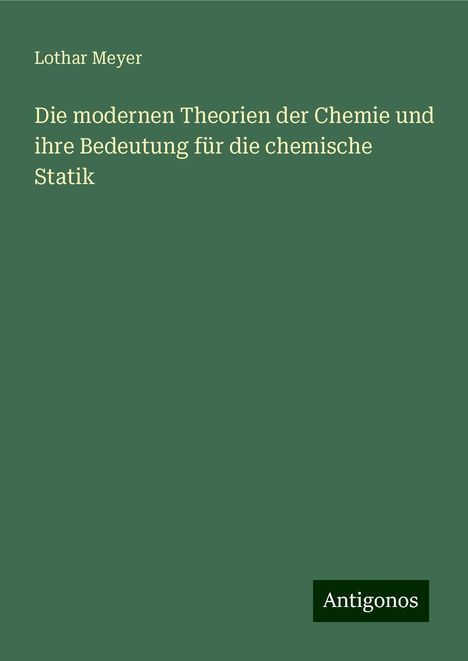 Lothar Meyer

Die modernen Theorien der Chemie und ihre Bedeutung für die chemische Statik

Antigonos